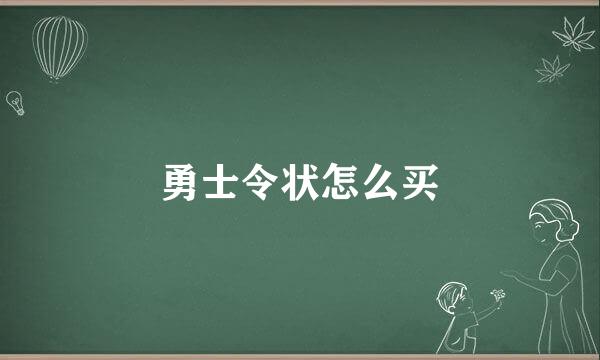 勇士令状怎么买